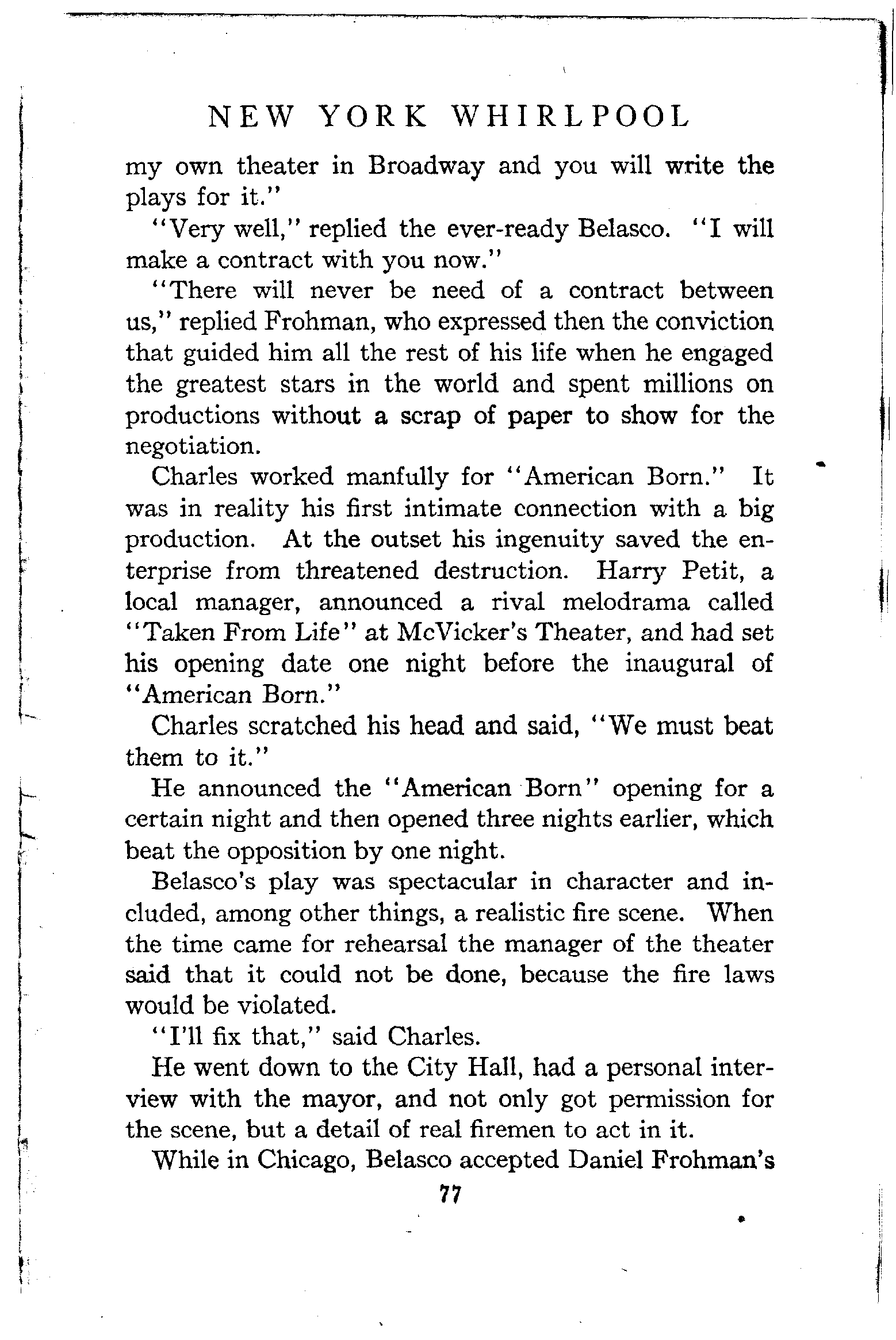 NEW YORK WHIRLPOOL

my own theater in Broadway and you will write the plays for it."

"Very well," replied the ever-ready Belasco. "I will make a contract with you now."

"There will never be need of a contract between us," replied Frohman, who expressed then the conviction that guided him all the rest of his life when he engaged the greatest stars in the world and spent millions on productions without a scrap of paper to show for the negotiation.

Charles worked manfully for "American Born." It was in reality his first intimate connection with a big production. At the outset his ingenuity saved the enterprise from threatened destruction. Harry Petit, a local manager, announced a rival melodrama called "Taken From Life" at McVicker's Theater, and had set his opening date one night before the inaugural of "American Born."

Charles scratched his head and said, "We must beat them to it."

He announced the "American Born" opening for a certain night and then opened three nights earlier, which beat the opposition by one night.

Belasco's play was spectacular in character and included, among other things, a realistic fire scene. When the time came for rehearsal the manager of the theater said that it could not be done, because the fire laws would be violated.

"I'll fix that," said Charles.

He went down to the City Hall, had a personal interview with the mayor, and not only got permission for the scene, but a detail of real firemen to act in it.

While in Chicago, Belasco accepted Daniel Frohman's

77